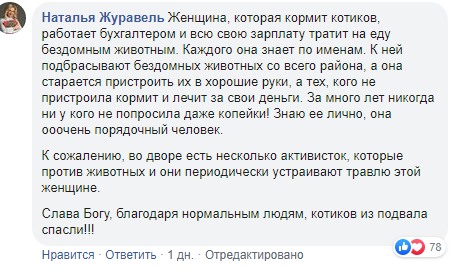 Наталья Журавель Женщина, которая кормит котиков, работает бухгалтером и всю свою зарплату тратит на еду бездомным животным. Каждого она знает по именам. К ней подбрасывают бездомных животных со всего района, а она старается пристроить их в хорошие руки, а тех, кого не пристроила кормит и лечит за свои деньги. За много лет никогда ни у кого не попросила даже копейки! Знаю ее лично, она ооочень порядочный человек.

К сожалению, во дворе есть несколько активисток, которые против животных и они периодически устраивают травлю этой женщине.

Слава Богу, благодаря нормальным людям, котиков из подвала спасли!!!

78

Нравится · Ответить · 1 дн. · Отредактировано